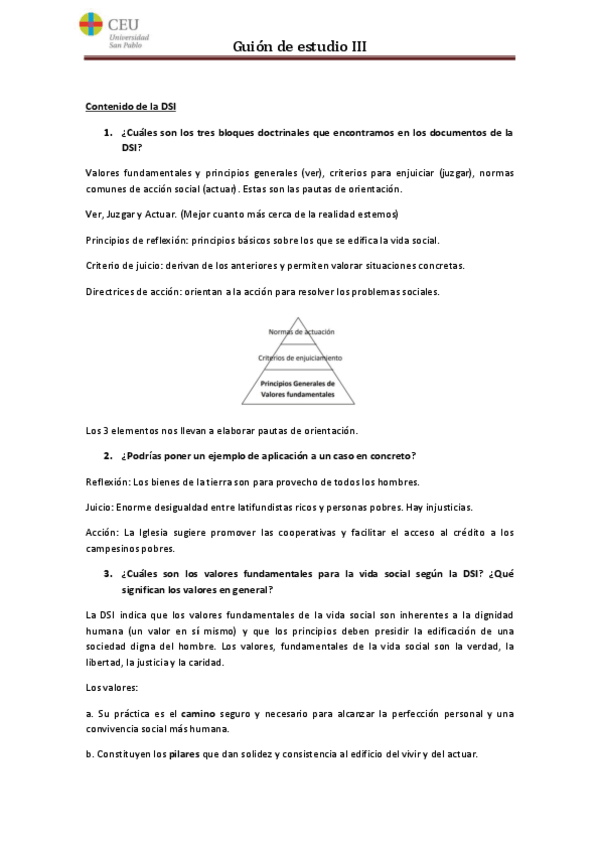 CEU Universidad San Pablo

Guión de estudio III

Contenido de la DSI

1. ¿Cuáles son los tres bloques doctrinales que encontramos en los documentos de la DSI?

Valores fundamentales y principios generales (ver), criterios para enjuiciar (juzgar), normas comunes de acción social (actuar). Estas son las pautas de orientación.

Ver, Juzgar y Actuar. (Mejor cuanto más cerca de la realidad estemos)

Principios de reflexión: principios básicos sobre los que se edifica la vida social.

Criterio de juicio: derivan de los anteriores y permiten valorar situaciones concretas.

Directrices de acción: orientan a la acción para resolver los problemas sociales.

Normas de actuación

Criterios de enjuiciamiento

Principios Generales de Valores fundamentales

Los 3 elementos nos llevan a elaborar pautas de orientación.

2. ¿Podrías poner un ejemplo de aplicación a un caso en concreto?

Reflexión: Los bienes de la tierra son para provecho de todos los hombres.

Juicio: Enorme desigualdad entre latifundistas ricos y personas pobres. Hay injusticias.

Acción: La Iglesia sugiere promover las cooperativas y facilitar el acceso al crédito a los campesinos pobres.

3. ¿Cuáles son los valores fundamentales para la vida social según la DSI? ¿Qué significan los valores en general?

La DSI indica que los valores fundamentales de la vida social son inherentes a la dignidad humana (un valor en sí mismo) y que los principios deben presidir la edificación de una sociedad digna del hombre. Los valores, fundamentales de la vida social son la verdad, la libertad, la justicia y la caridad.

Los valores:

a. Su práctica es el camino seguro y necesario para alcanzar la perfección personal y una convivencia social más humana.

b. Constituyen los pilares que dan solidez y consistencia al edificio del vivir y del actuar.